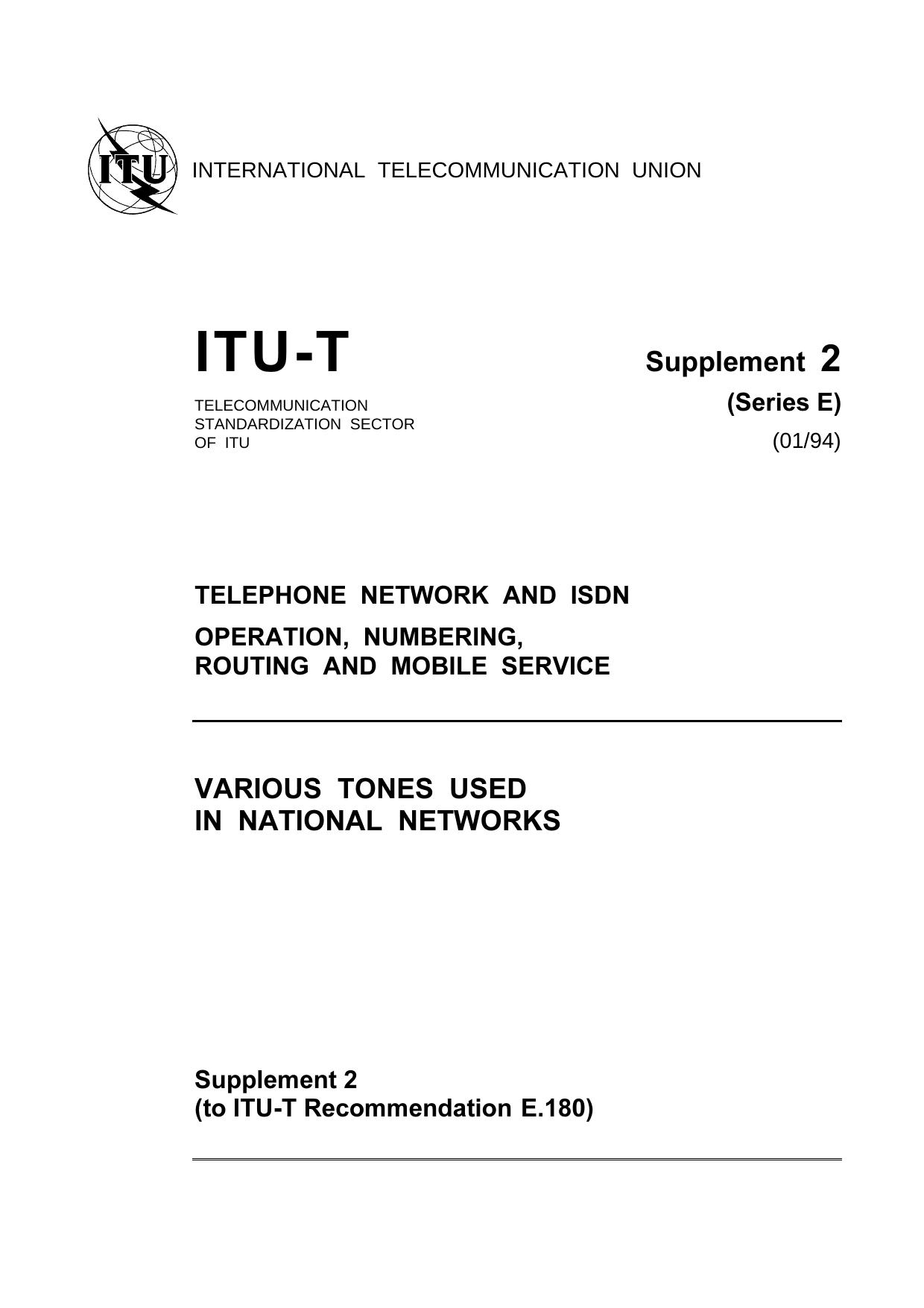 ITU

INTERNATIONAL TELECOMMUNICATION UNION

ITU-T

TELECOMMUNICATION STANDARDIZATION SECTOR OF ITU

Supplement 2
(Series E)
(01/94)

TELEPHONE NETWORK AND ISDN

OPERATION, NUMBERING, ROUTING AND MOBILE SERVICE

VARIOUS TONES USED IN NATIONAL NETWORKS

Supplement 2
(to ITU-T Recommendation E.180)